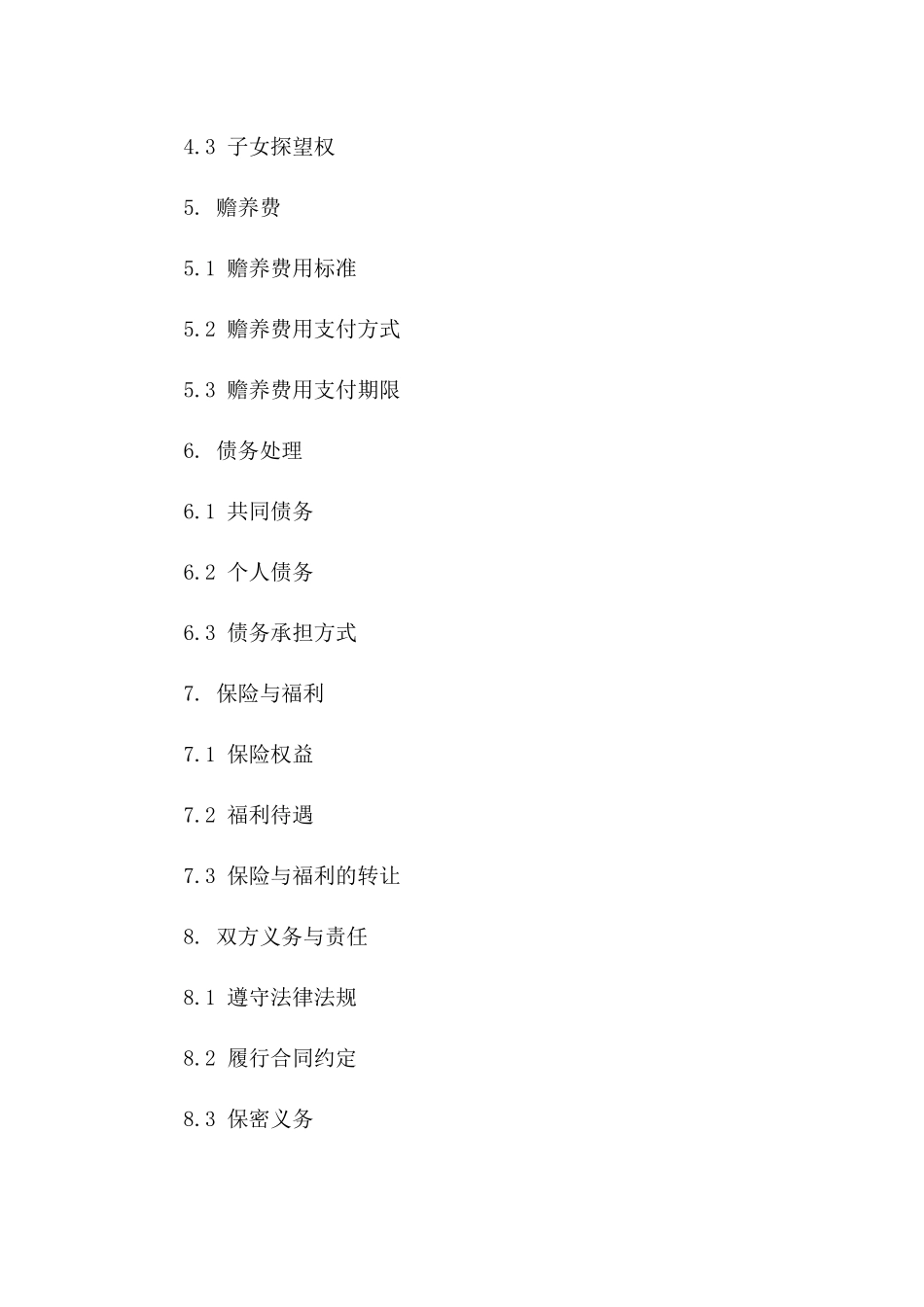 4.3 子女探望权

5. 赡养费

5.1 赡养费用标准

5.2 赡养费用支付方式

5.3 赡养费用支付期限

6. 债务处理

6.1 共同债务

6.2 个人债务

6.3 债务承担方式

7. 保险与福利

7.1 保险权益

7.2 福利待遇

7.3 保险与福利的转让

8. 双方义务与责任

8.1 遵守法律法规

8.2 履行合同约定

8.3 保密义务